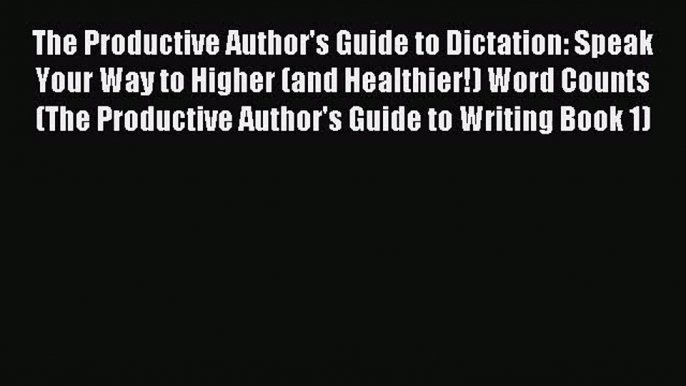 The Productive Author's Guide to Dictation: Speak Your Way to Higher (and Healthier!) Word Counts (The Productive Author's Guide to Writing Book 1)